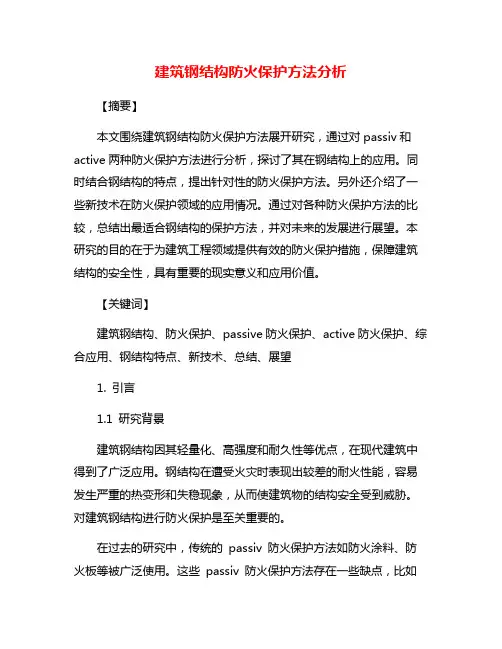 建筑钢结构防火保护方法分析

【摘要】

本文围绕建筑钢结构防火保护方法展开研究，通过对 passiv 和 active 两种防火保护方法进行分析，探讨了其在钢结构上的应用。同时结合钢结构的特点，提出针对性的防火保护方法。另外还介绍了一些新技术在防火保护领域的应用情况。通过对各种防火保护方法的比较，总结出最适合钢结构的保护方法，并对未来的发展进行展望。本研究的目的在于为建筑工程领域提供有效的防火保护措施，保障建筑结构的安全性，具有重要的现实意义和应用价值。

【关键词】

建筑钢结构、防火保护、passive 防火保护、active 防火保护、综合应用、钢结构特点、新技术、总结、展望

1. 引言

1.1 研究背景

建筑钢结构因其轻量化、高强度和耐久性等优点，在现代建筑中得到了广泛应用。钢结构在遭受火灾时表现出较差的耐火性能，容易发生严重的热变形和失稳现象，从而使建筑物的结构安全受到威胁。对建筑钢结构进行防火保护是至关重要的。

在过去的研究中，传统的 passiv 防火保护方法如防火涂料、防火板等被广泛使用。这些 passiv 防火保护方法存在一些缺点，比如